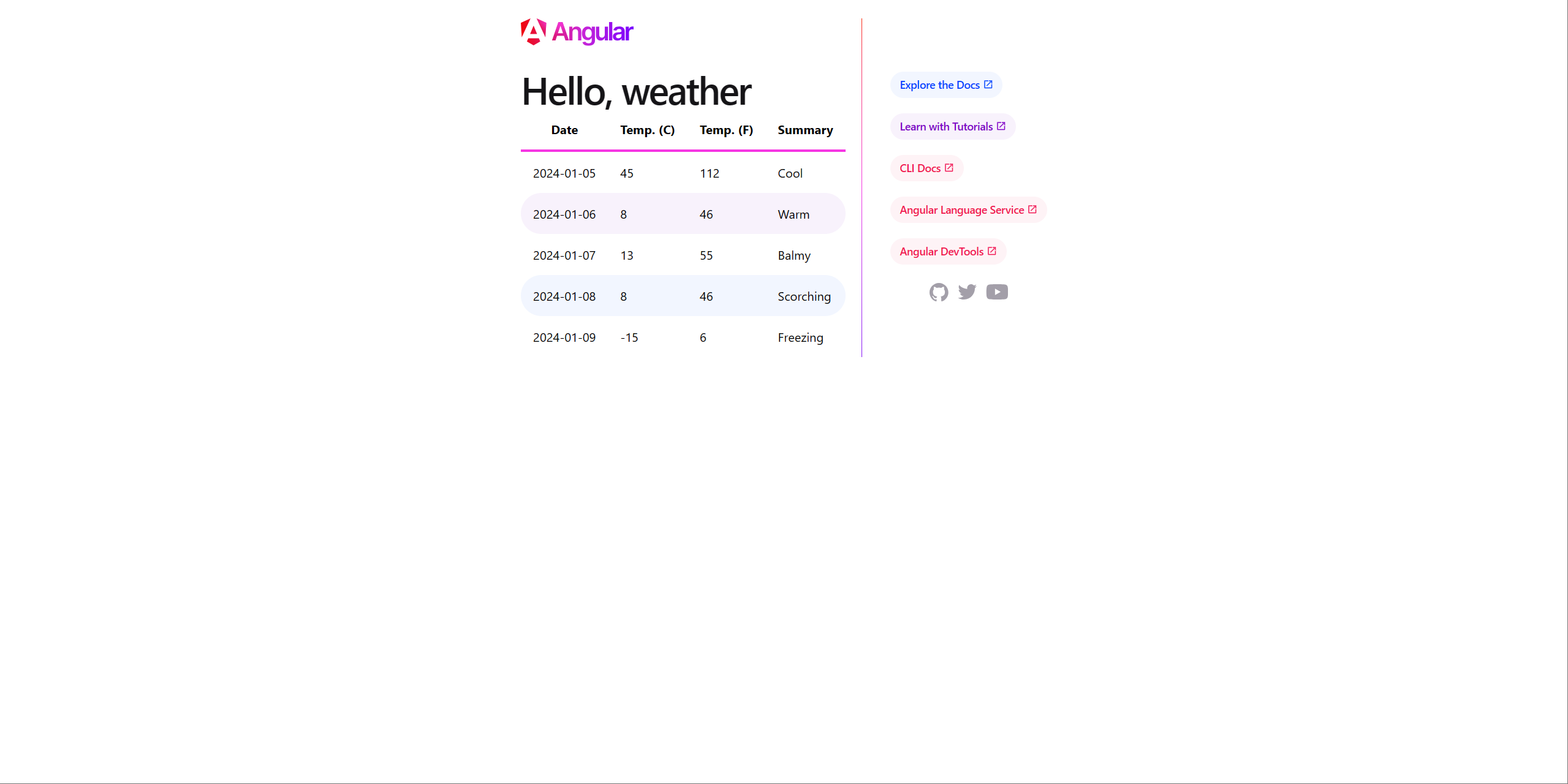 Angular

Hello, weather

| Date | Temp. (C) | Temp. (F) | Summary |
|---|---|---|---|
| 2024-01-05 | 45 | 112 | Cool |
| 2024-01-06 | 8 | 46 | Warm |
| 2024-01-07 | 13 | 55 | Balmy |
| 2024-01-08 | 8 | 46 | Scorching |
| 2024-01-09 | -15 | 6 | Freezing |

Explore the Docs

Learn with Tutorials

CLI Docs

Angular Language Service

Angular DevTools